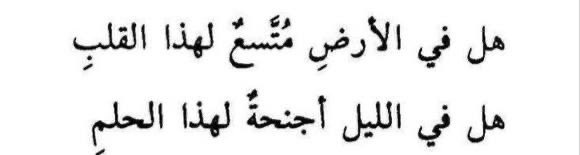 هل في الأرضِ مُتَّسعٌ لهذا القلبِ
هل في الليل أجنحةٌ لهذا الحلمِ